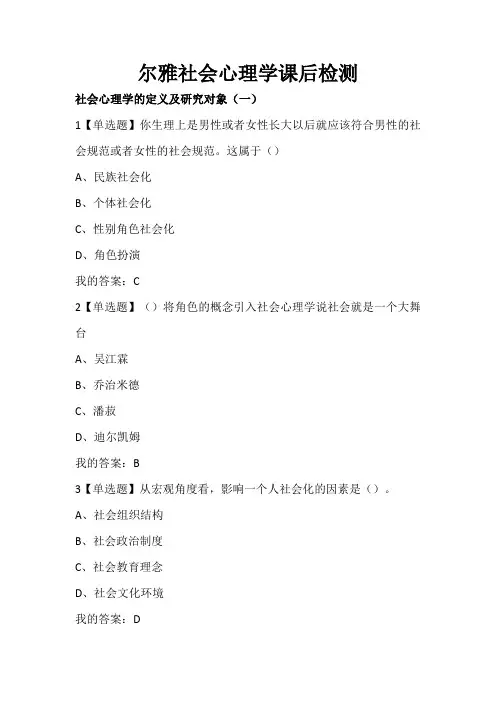 尔雅社会心理学课后检测

社会心理学的定义及研究对象（一）

1【单选题】你生理上是男性或者女性长大以后就应该符合男性的社会规范或者女性的社会规范。这属于（）

A、民族社会化

B、个体社会化

C、性别角色社会化

D、角色扮演

我的答案：C

2【单选题】（）将角色的概念引入社会心理学说社会就是一个大舞台

A、吴江霖

B、乔治米德

C、潘菽

D、迪尔凯姆

我的答案：B

3【单选题】从宏观角度看，影响一个人社会化的因素是（）。

A、社会组织结构

B、社会政治制度

C、社会教育理念

D、社会文化环境

我的答案：D